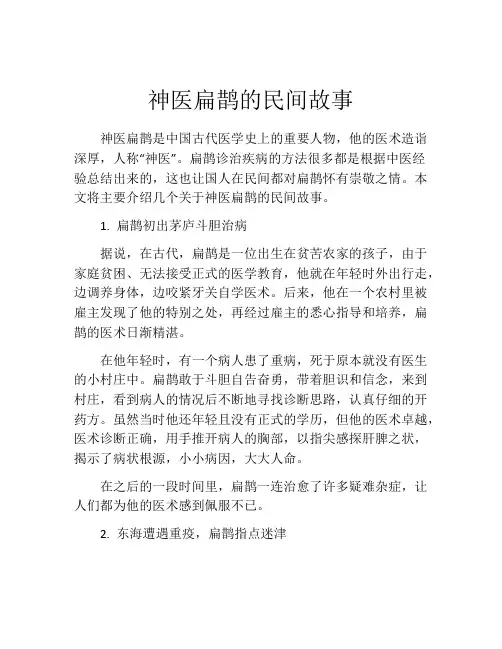 神医扁鹊的民间故事

神医扁鹊是中国古代医学史上的重要人物，他的医术造诣深厚，人称“神医”。扁鹊诊治疾病的方法很多都是根据中医经验总结出来的，这也让国人在民间都对扁鹊怀有崇敬之情。本文将主要介绍几个关于神医扁鹊的民间故事。

1. 扁鹊初出茅庐斗胆治病

据说，在古代，扁鹊是一位出生在贫苦农家的孩子，由于家庭贫困、无法接受正式的医学教育，他就在年轻时外出行走，边调养身体，边咬紧牙关自学医术。后来，他在一个农村里被雇主发现了他的特别之处，再经过雇主的悉心指导和培养，扁鹊的医术日渐精湛。

在他年轻时，有一个病人患了重病，死于原本就没有医生的小村庄中。扁鹊敢于斗胆自告奋勇，带着胆识和信念，来到村庄，看到病人的情况后不断地寻找诊断思路，认真仔细的开药方。虽然当时他还年轻且没有正式的学历，但他的医术卓越，医术诊断正确，用手推开病人的胸部，以指尖感探肝脾之状，揭示了病状根源，小小病因，大大人命。

在之后的一段时间里，扁鹊一连治愈了许多疑难杂症，让人们都为他的医术感到佩服不已。

2. 东海遭遇重疫，扁鹊指点迷津